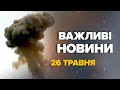 ВАЖЛИВІ НОВИНИ
26 ТРАВНЯ